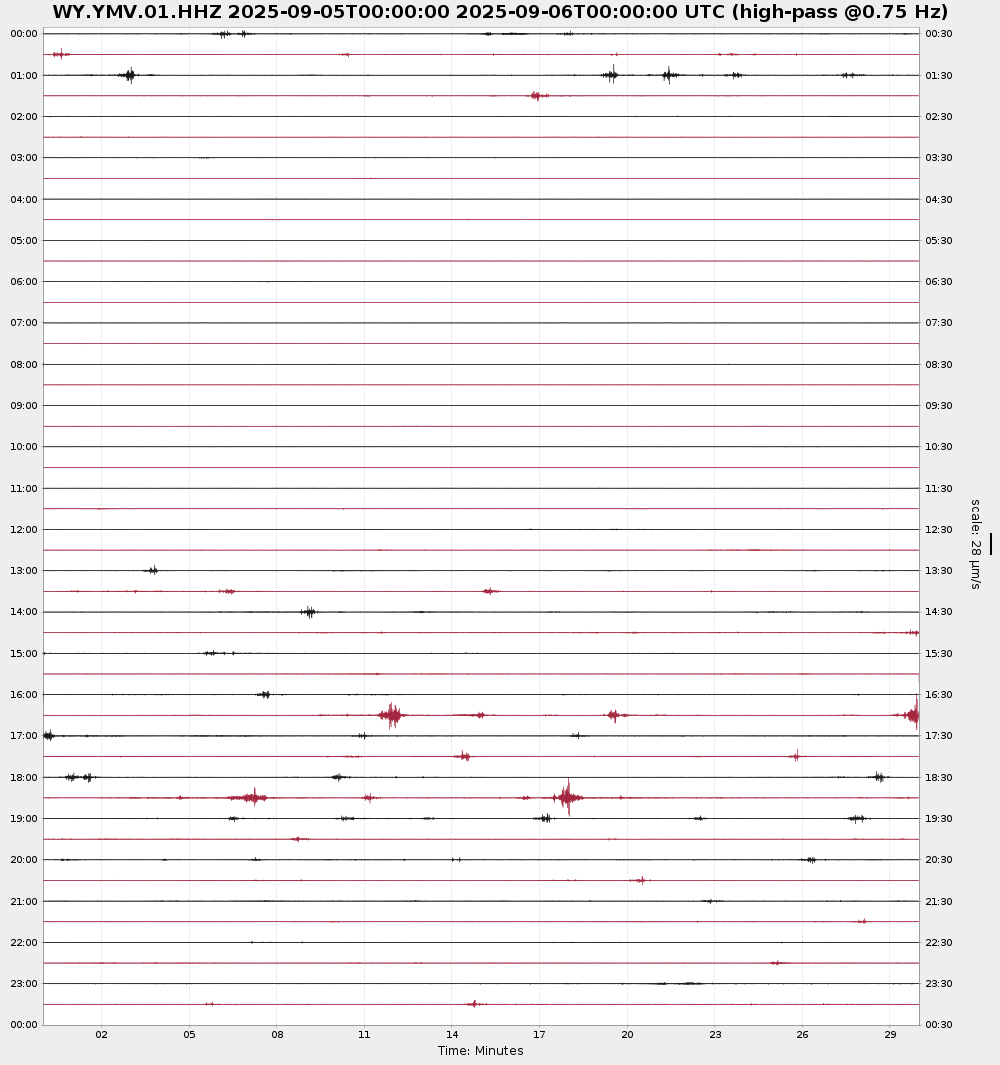 WY.YMV.01.HHZ 2025-09-05T00:00:00 2025-09-06T00:00:00 UTC (high-pass @0.75 Hz)

00:00
01:00
02:00
03:00
04:00
05:00
06:00
07:00
08:00
09:00
10:00
11:00
12:00
13:00
14:00
15:00
16:00
17:00
18:00
19:00
20:00
21:00
22:00
23:00
00:00

00:30
01:30
02:30
03:30
04:30
05:30
06:30
07:30
08:30
09:30
10:30
11:30
12:30
13:30
14:30
15:30
16:30
17:30
18:30
19:30
20:30
21:30
22:30
23:30
00:30

scale: 28 μm/s

02 05 08 11 14 17 20 23 26 29
Time: Minutes